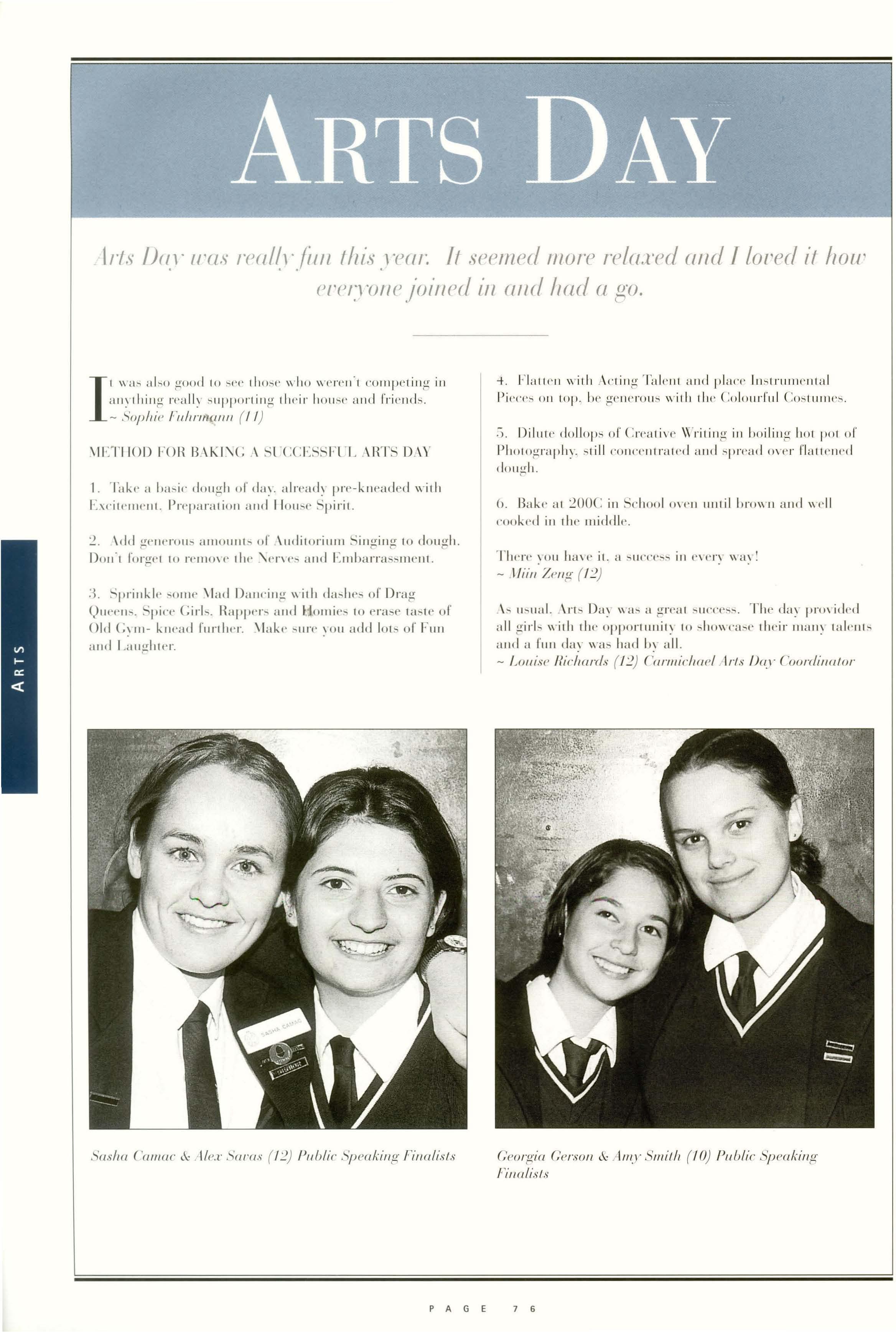 ARTS DAY

Arts Day was really fun this year. It seemed more relaxed and I loved it how everyone joined in and had a go.

It was also good to see those who weren't competing in anything really supporting their house and friends.
~ Sophie Fuhrmann (11)

METHOD FOR BAKING A SUCCESSFUL ARTS DAY

1. Take a basic dough of day, already pre-kneaded with Excitement, Preparation and House Spirit.

2. Add generous amounts of Auditorium Singing to dough. Don't forget to remove the Nerves and Embarrassment.

3. Sprinkle some Mad Dancing with dashes of Drag Queens, Spice Girls, Rappers and Homies to erase taste of Old Gym- knead further. Make sure you add lots of Fun and Laughter.

4. Flatten with Acting Talent and place Instrumental Pieces on top, be generous with the Colourful Costumes.

5. Dilute dollops of Creative Writing in boiling hot pot of Photography, still concentrated and spread over flattened dough.

6. Bake at 200C in School oven until brown and well cooked in the middle.

There you have it, a success in every way!
~ Miin Zeng (12)

As usual, Arts Day was a great success. The day provided all girls with the opportunity to showcase their many talents and a fun day was had by all.
~ Louise Richards (12) Carmichael Arts Day Coordinator

ARTS

SASHA CAMAC

Sasha Camac & Alex Savas (12) Public Speaking Finalists

Georgia Gerson & Amy Smith (10) Public Speaking Finalists

PAGE 76